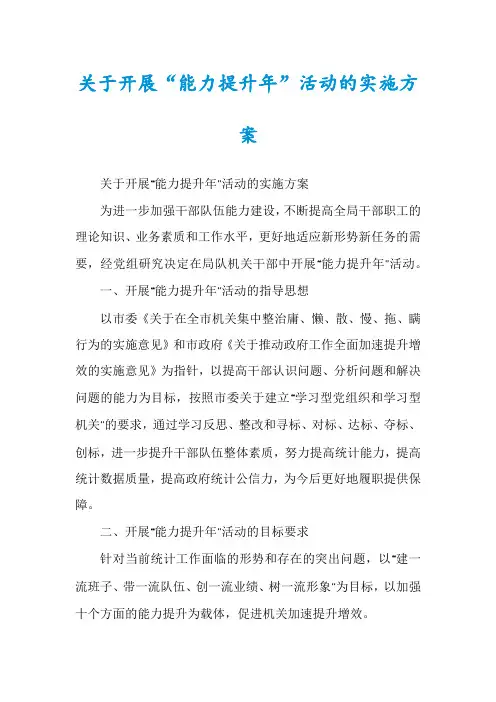 关于开展“能力提升年”活动的实施方案

关于开展"能力提升年"活动的实施方案

为进一步加强干部队伍能力建设，不断提高全局干部职工的理论知识、业务素质和工作水平，更好地适应新形势新任务的需要，经党组研究决定在局队机关干部中开展"能力提升年"活动。

一、开展"能力提升年"活动的指导思想

以市委《关于在全市机关集中整治庸、懒、散、慢、拖、瞒行为的实施意见》和市政府《关于推动政府工作全面加速提升增效的实施意见》为指针，以提高干部认识问题、分析问题和解决问题的能力为目标，按照市委关于建立"学习型党组织和学习型机关"的要求，通过学习反思、整改和寻标、对标、达标、夺标、创标，进一步提升干部队伍整体素质，努力提高统计能力，提高统计数据质量，提高政府统计公信力，为今后更好地履职提供保障。

二、开展"能力提升年"活动的目标要求

针对当前统计工作面临的形势和存在的突出问题，以"建一流班子、带一流队伍、创一流业绩、树一流形象"为目标，以加强十个方面的能力提升为载体，促进机关加速提升增效。